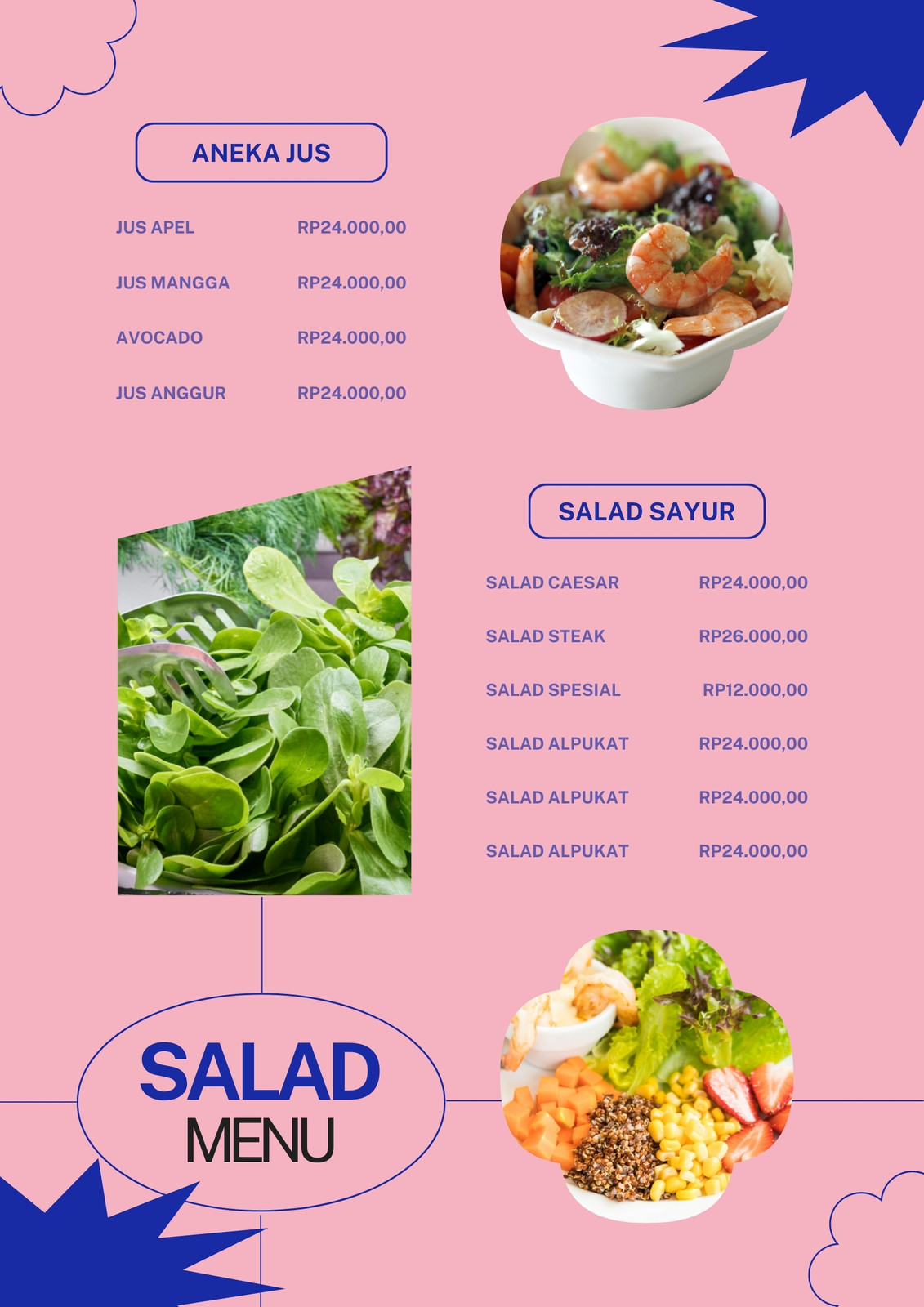 ANEKA JUS

JUS APEL RP24.000,00

JUS MANGGA RP24.000,00

AVOCADO RP24.000,00

JUS ANGGUR RP24.000,00

SALAD SAYUR

SALAD CAESAR RP24.000,00

SALAD STEAK RP26.000,00

SALAD SPESIAL RP12.000,00

SALAD ALPUKAT RP24.000,00

SALAD ALPUKAT RP24.000,00

SALAD ALPUKAT RP24.000,00

SALAD
MENU